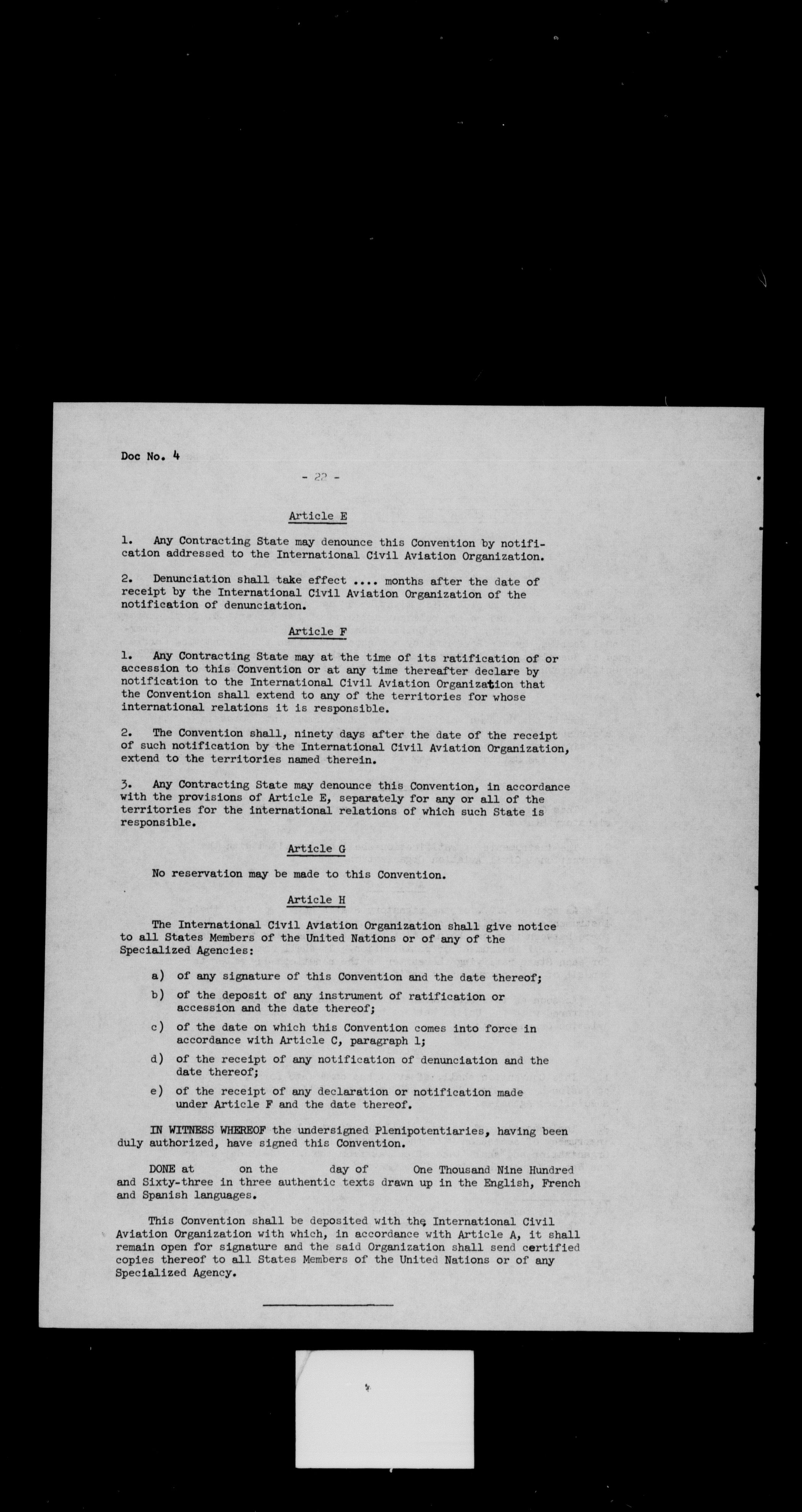 Doc No. 4

- 22 -

Article E

1. Any Contracting State may denounce this Convention by notification addressed to the International Civil Aviation Organization.

2. Denunciation shall take effect .... months after the date of receipt by the International Civil Aviation Organization of the notification of denunciation.

Article F

1. Any Contracting State may at the time of its ratification of or accession to this Convention or at any time thereafter declare by notification to the International Civil Aviation Organization that the Convention shall extend to any of the territories for whose international relations it is responsible.

2. The Convention shall, ninety days after the date of the receipt of such notification by the International Civil Aviation Organization, extend to the territories named therein.

3. Any Contracting State may denounce this Convention, in accordance with the provisions of Article E, separately for any or all of the territories for the international relations of which such State is responsible.

Article G

No reservation may be made to this Convention.

Article H

The International Civil Aviation Organization shall give notice to all States Members of the United Nations or of any of the Specialized Agencies:

a) of any signature of this Convention and the date thereof;

b) of the deposit of any instrument of ratification or accession and the date thereof;

c) of the date on which this Convention comes into force in accordance with Article C, paragraph 1;

d) of the receipt of any notification of denunciation and the date thereof;

e) of the receipt of any declaration or notification made under Article F and the date thereof.

IN WITNESS WHEREOF the undersigned Plenipotentiaries, having been duly authorized, have signed this Convention.

DONE at on the day of One Thousand Nine Hundred and Sixty-three in three authentic texts drawn up in the English, French and Spanish languages.

This Convention shall be deposited with the International Civil Aviation Organization with which, in accordance with Article A, it shall remain open for signature and the said Organization shall send certified copies thereof to all States Members of the United Nations or of any Specialized Agency.